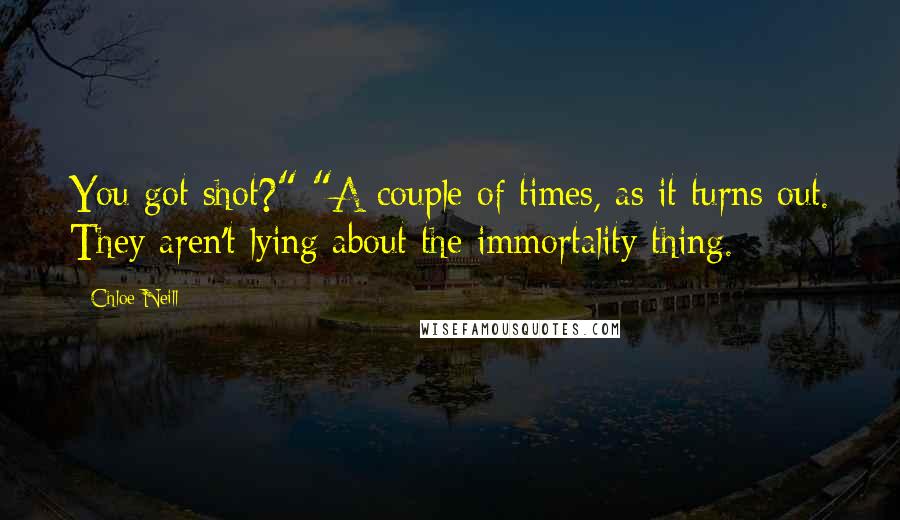 You got shot?" "A couple of times, as it turns out. They aren't lying about the immortality thing.

Chloe Neill

WISEFAMOUSQUOTES.COM